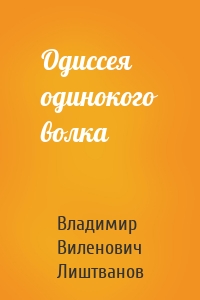 Одиссея одинокого волка

Владимир Виленович Лиштванов